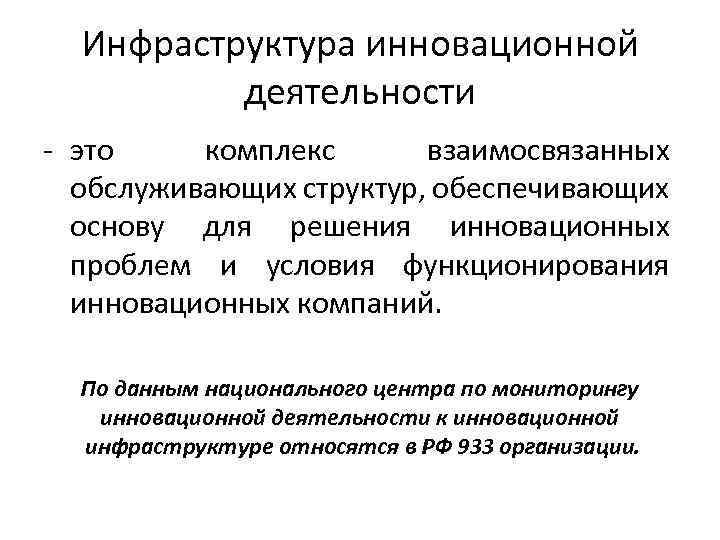 Инфраструктура инновационной деятельности

- это комплекс взаимосвязанных обслуживающих структур, обеспечивающих основу для решения инновационных проблем и условия функционирования инновационных компаний.

По данным национального центра по мониторингу инновационной деятельности к инновационной инфраструктуре относятся в РФ 933 организации.